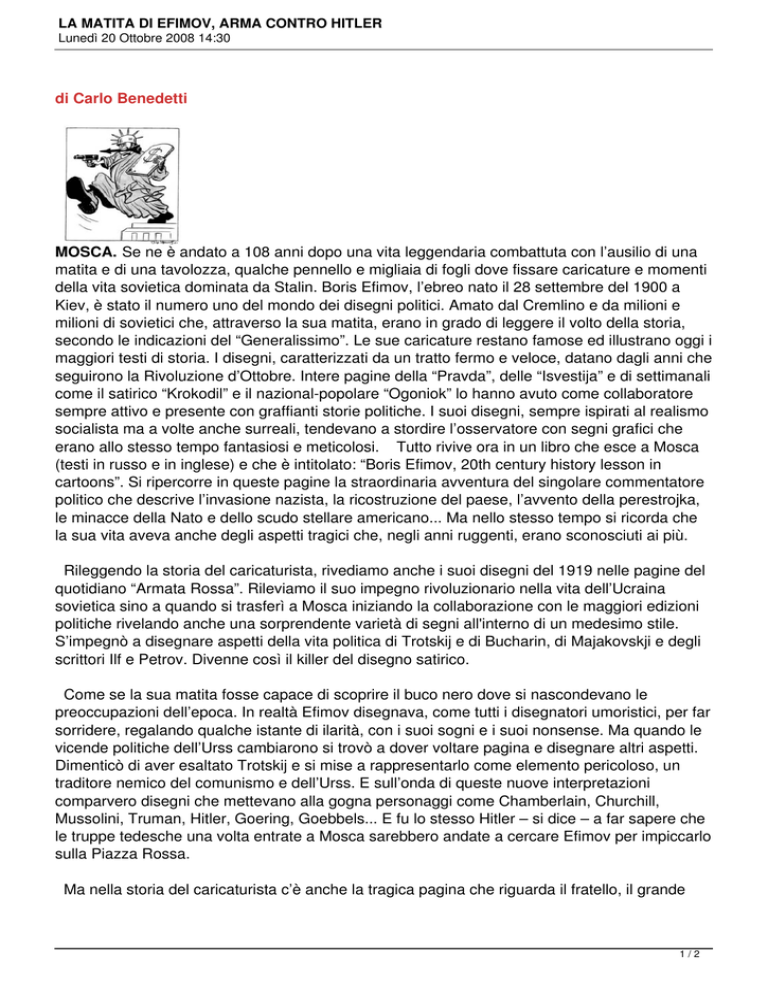 LA MATITA DI EFIMOV, ARMA CONTRO HITLER
Lunedì 20 Ottobre 2008 14:30

di Carlo Benedetti

MOSCA. Se ne è andato a 108 anni dopo una vita leggendaria combattuta con l'ausilio di una matita e di una tavolozza, qualche pennello e migliaia di fogli dove fissare caricature e momenti della vita sovietica dominata da Stalin. Boris Efimov, l'ebreo nato il 28 settembre del 1900 a Kiev, è stato il numero uno del mondo dei disegni politici. Amato dal Cremlino e da milioni e milioni di sovietici che, attraverso la sua matita, erano in grado di leggere il volto della storia, secondo le indicazioni del "Generalissimo". Le sue caricature restano famose ed illustrano oggi i maggiori testi di storia. I disegni, caratterizzati da un tratto fermo e veloce, datano dagli anni che seguirono la Rivoluzione d'Ottobre. Intere pagine della "Pravda", delle "Isvestija" e di settimanali come il satirico "Krokodil" e il nazional-popolare "Ogoniok" lo hanno avuto come collaboratore sempre attivo e presente con graffianti storie politiche. I suoi disegni, sempre ispirati al realismo socialista ma a volte anche surreali, tendevano a stordire l'osservatore con segni grafici che erano allo stesso tempo fantasiosi e meticolosi. Tutto rivive ora in un libro che esce a Mosca (testi in russo e in inglese) e che è intitolato: "Boris Efimov, 20th century history lesson in cartoons". Si ripercorre in queste pagine la straordinaria avventura del singolare commentatore politico che descrive l'invasione nazista, la ricostruzione del paese, l'avvento della perestrojka, le minacce della Nato e dello scudo stellare americano... Ma nello stesso tempo si ricorda che la sua vita aveva anche degli aspetti tragici che, negli anni ruggenti, erano sconosciuti ai più.

Rileggendo la storia del caricaturista, rivediamo anche i suoi disegni del 1919 nelle pagine del quotidiano "Armata Rossa". Rileviamo il suo impegno rivoluzionario nella vita dell'Ucraina sovietica sino a quando si trasferì a Mosca iniziando la collaborazione con le maggiori edizioni politiche rivelando anche una sorprendente varietà di segni all'interno di un medesimo stile. S'impegnò a disegnare aspetti della vita politica di Trotskij e di Bucharin, di Majakovskji e degli scrittori Ilf e Petrov. Divenne così il killer del disegno satirico.

Come se la sua matita fosse capace di scoprire il buco nero dove si nascondevano le preoccupazioni dell'epoca. In realtà Efimov disegnava, come tutti i disegnatori umoristici, per far sorridere, regalando qualche istante di ilarità, con i suoi sogni e i suoi nonsense. Ma quando le vicende politiche dell'Urss cambiarono si trovò a dover voltare pagina e disegnare altri aspetti. Dimenticò di aver esaltato Trotskij e si mise a rappresentarlo come elemento pericoloso, un traditore nemico del comunismo e dell'Urss. E sull'onda di queste nuove interpretazioni comparvero disegni che mettevano alla gogna personaggi come Chamberlain, Churchill, Mussolini, Truman, Hitler, Goering, Goebbels... E fu lo stesso Hitler – si dice – a far sapere che le truppe tedesche una volta entrate a Mosca sarebbero andate a cercare Efimov per impiccarlo sulla Piazza Rossa.

Ma nella storia del caricaturista c'è anche la tragica pagina che riguarda il fratello, il grande

1 / 2